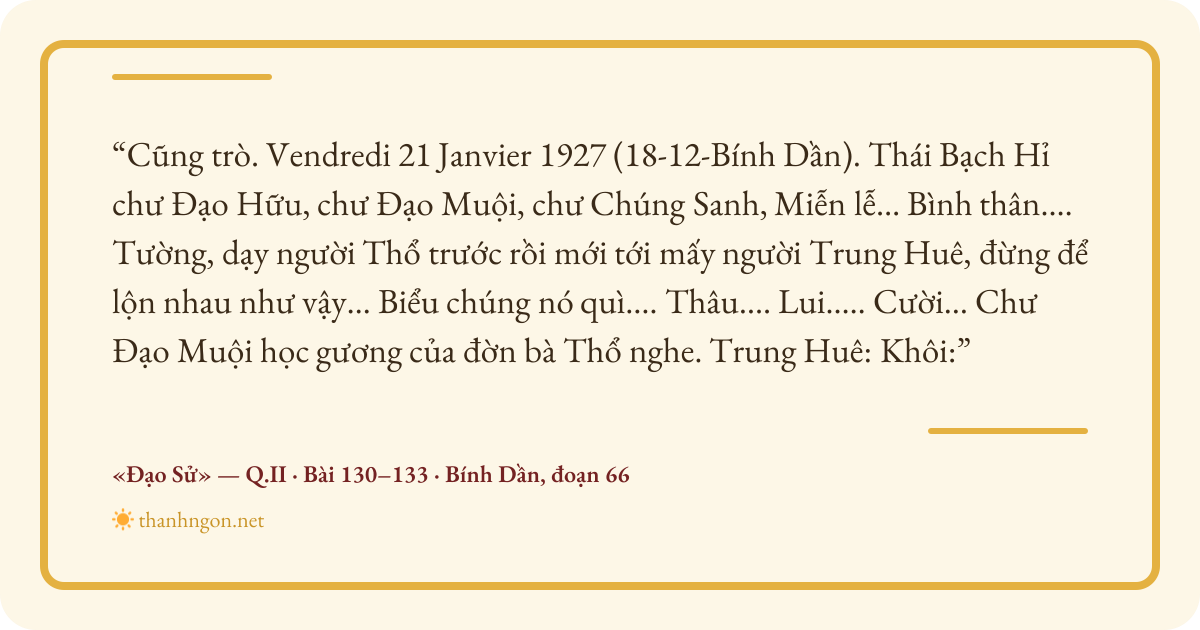 "Cũng trò. Vendredi 21 Janvier 1927 (18-12-Bính Dần). Thái Bạch Hỉ chư Đạo Hữu, chư Đạo Muội, chư Chúng Sanh, Miễn lễ... Bình thân.... Tường, dạy người Thổ trước rồi mới tới mấy người Trung Huê, đừng để lộn nhau như vậy... Biểu chúng nó quì.... Thâu.... Lui..... Cười... Chư Đạo Muội học gương của đờn bà Thổ nghe. Trung Huê: Khôi:"

«Đạo Sử» — Q.II · Bài 130–133 · Bính Dần, đoạn 66

thanhngon.net